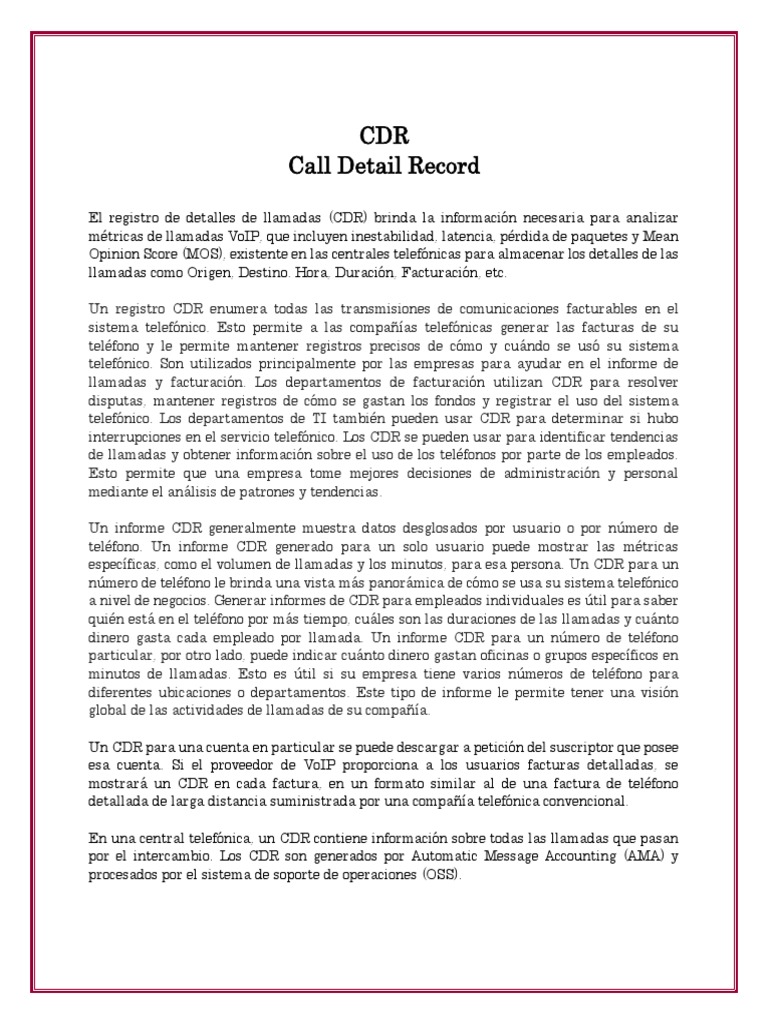 CDR
Call Detail Record

El registro de detalles de llamadas (CDR) brinda la información necesaria para analizar métricas de llamadas VoIP, que incluyen inestabilidad, latencia, pérdida de paquetes y Mean Opinion Score (MOS), existente en las centrales telefónicas para almacenar los detalles de las llamadas como Origen, Destino, Hora, Duración, Facturación, etc.

Un registro CDR enumera todas las transmisiones de comunicaciones facturables en el sistema telefónico. Esto permite a las compañías telefónicas generar las facturas de su teléfono y le permite mantener registros precisos de cómo y cuándo se usó su sistema telefónico. Son utilizados principalmente por las empresas para ayudar en el informe de llamadas y facturación. Los departamentos de facturación utilizan CDR para resolver disputas, mantener registros de cómo se gastan los fondos y registrar el uso del sistema telefónico. Los departamentos de TI también pueden usar CDR para determinar si hubo interrupciones en el servicio telefónico. Los CDR se pueden usar para identificar tendencias de llamadas y obtener información sobre el uso de los teléfonos por parte de los empleados. Esto permite que una empresa tome mejores decisiones de administración y personal mediante el análisis de patrones y tendencias.

Un informe CDR generalmente muestra datos desglosados por usuario o por número de teléfono. Un informe CDR generado para un solo usuario puede mostrar las métricas específicas, como el volumen de llamadas y los minutos, para esa persona. Un CDR para un número de teléfono le brinda una vista más panorámica de cómo se usa su sistema telefónico a nivel de negocios. Generar informes de CDR para empleados individuales es útil para saber quién está en el teléfono por más tiempo, cuáles son las duraciones de las llamadas y cuánto dinero gasta cada empleado por llamada. Un informe CDR para un número de teléfono particular, por otro lado, puede indicar cuánto dinero gastan oficinas o grupos específicos en minutos de llamadas. Esto es útil si su empresa tiene varios números de teléfono para diferentes ubicaciones o departamentos. Este tipo de informe le permite tener una visión global de las actividades de llamadas de su compañía.

Un CDR para una cuenta en particular se puede descargar a petición del suscriptor que posee esa cuenta. Si el proveedor de VoIP proporciona a los usuarios facturas detalladas, se mostrará un CDR en cada factura, en un formato similar al de una factura de teléfono detallada de larga distancia suministrada por una compañía telefónica convencional.

En una central telefónica, un CDR contiene información sobre todas las llamadas que pasan por el intercambio. Los CDR son generados por Automatic Message Accounting (AMA) y procesados por el sistema de soporte de operaciones (OSS).